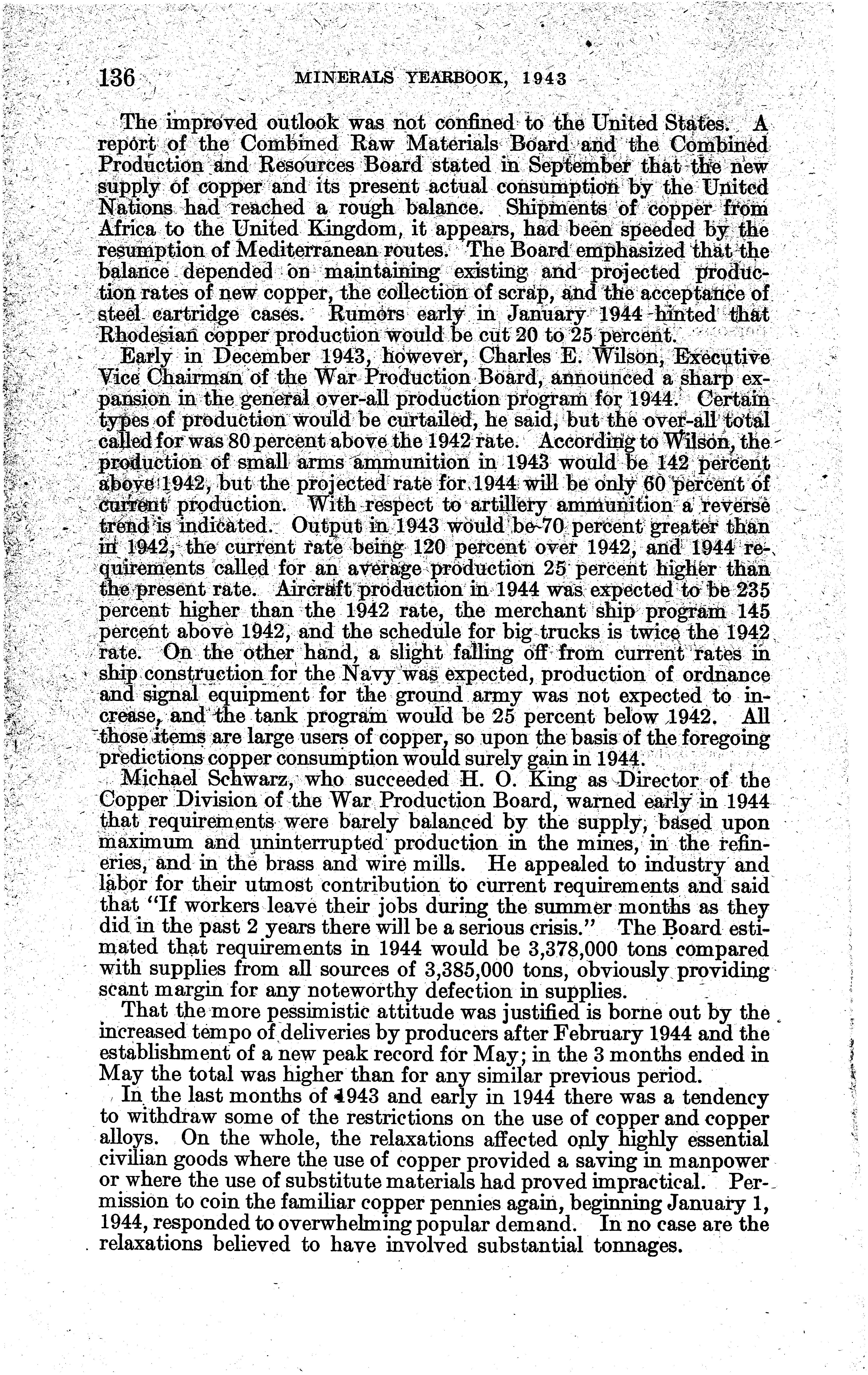 136 MINERALS YEARBOOK, 1943

The improved outlook was not confined to the United States. A report of the Combined Raw Materials Board and the Combined Production and Resources Board stated in September that the new supply of copper and its present actual consumption by the United Nations had reached a rough balance. Shipments of copper from Africa to the United Kingdom, it appears, had been speeded by the resumption of Mediterranean routes. The Board emphasized that the balance depended on maintaining existing and projected production rates of new copper, the collection of scrap, and the acceptance of steel cartridge cases. Rumors early in January 1944 hinted that Rhodesian copper production would be cut 20 to 25 percent.

Early in December 1943, however, Charles E. Wilson, Executive Vice Chairman of the War Production Board, announced a sharp expansion in the general over-all production program for 1944. Certain types of production would be curtailed, he said, but the over-all total called for was 80 percent above the 1942 rate. According to Wilson, the production of small arms ammunition in 1943 would be 142 percent above 1942, but the projected rate for 1944 will be only 60 percent of current production. With respect to artillery ammunition a reverse trend is indicated. Output in 1943 would be 70 percent greater than in 1942, the current rate being 120 percent over 1942, and 1944 requirements called for an average production 25 percent higher than the present rate. Aircraft production in 1944 was expected to be 235 percent higher than the 1942 rate, the merchant ship program 145 percent above 1942, and the schedule for big trucks is twice the 1942 rate. On the other hand, a slight falling off from current rates in ship construction for the Navy was expected, production of ordnance and signal equipment for the ground army was not expected to increase, and the tank program would be 25 percent below 1942. All those items are large users of copper, so upon the basis of the foregoing predictions copper consumption would surely gain in 1944.

Michael Schwarz, who succeeded H. O. King as Director of the Copper Division of the War Production Board, warned early in 1944 that requirements were barely balanced by the supply, based upon maximum and uninterrupted production in the mines, in the refineries, and in the brass and wire mills. He appealed to industry and labor for their utmost contribution to current requirements and said that "If workers leave their jobs during the summer months as they did in the past 2 years there will be a serious crisis." The Board estimated that requirements in 1944 would be 3,378,000 tons compared with supplies from all sources of 3,385,000 tons, obviously providing scant margin for any noteworthy defection in supplies.

That the more pessimistic attitude was justified is borne out by the increased tempo of deliveries by producers after February 1944 and the establishment of a new peak record for May; in the 3 months ended in May the total was higher than for any similar previous period.

In the last months of 1943 and early in 1944 there was a tendency to withdraw some of the restrictions on the use of copper and copper alloys. On the whole, the relaxations affected only highly essential civilian goods where the use of copper provided a saving in manpower or where the use of substitute materials had proved impractical. Permission to coin the familiar copper pennies again, beginning January 1, 1944, responded to overwhelming popular demand. In no case are the relaxations believed to have involved substantial tonnages.